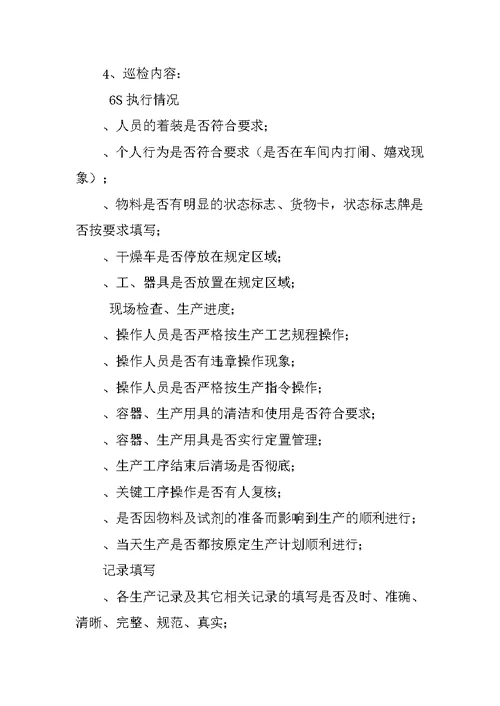 4、巡检内容：

6S 执行情况

、人员的着装是否符合要求；

、个人行为是否符合要求（是否在车间内打闹、嬉戏现象）；

、物料是否有明显的状态标志、货物卡，状态标志牌是否按要求填写；

、干燥车是否停放在规定区域；

、工、器具是否放置在规定区域；

现场检查、生产进度；

、操作人员是否严格按生产工艺规程操作；

、操作人员是否有违章操作现象；

、操作人员是否严格按生产指令操作；

、容器、生产用具的清洁和使用是否符合要求；

、容器、生产用具是否实行定置管理；

、生产工序结束后清场是否彻底；

、关键工序操作是否有人复核；

、是否因物料及试剂的准备而影响到生产的顺利进行；

、当天生产是否都按原定生产计划顺利进行；

记录填写

、各生产记录及其它相关记录的填写是否及时、准确、清晰、完整、规范、真实；